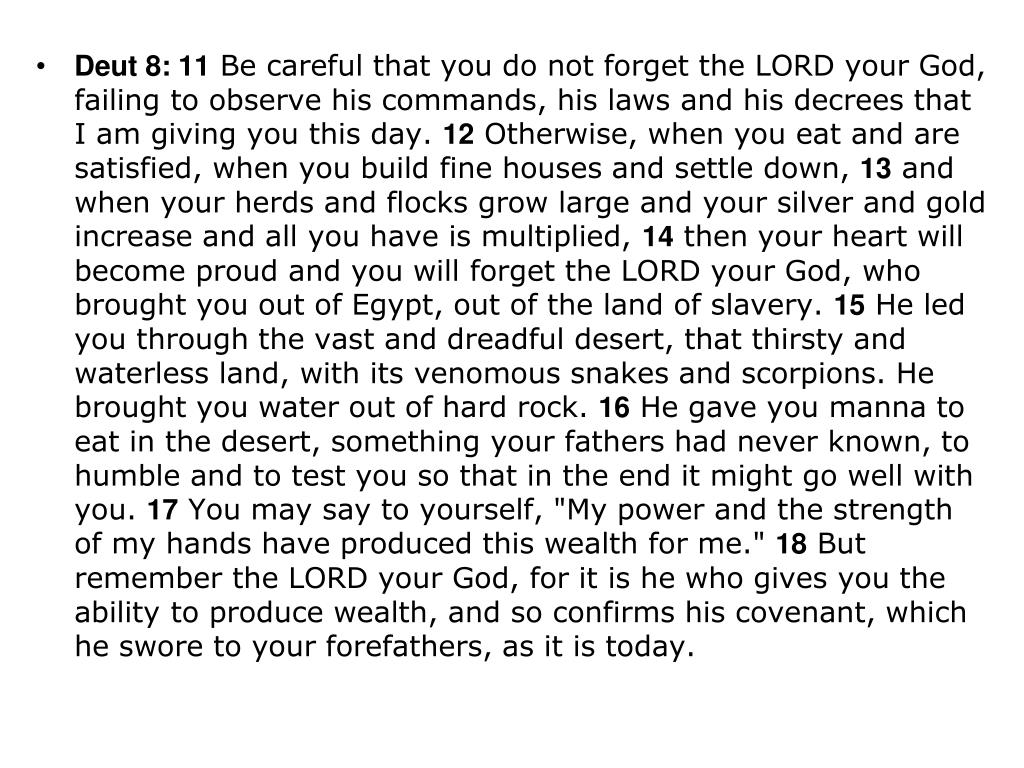 • Deut 8: 11 Be careful that you do not forget the LORD your God, failing to observe his commands, his laws and his decrees that I am giving you this day. 12 Otherwise, when you eat and are satisfied, when you build fine houses and settle down, 13 and when your herds and flocks grow large and your silver and gold increase and all you have is multiplied, 14 then your heart will become proud and you will forget the LORD your God, who brought you out of Egypt, out of the land of slavery. 15 He led you through the vast and dreadful desert, that thirsty and waterless land, with its venomous snakes and scorpions. He brought you water out of hard rock. 16 He gave you manna to eat in the desert, something your fathers had never known, to humble and to test you so that in the end it might go well with you. 17 You may say to yourself, "My power and the strength of my hands have produced this wealth for me." 18 But remember the LORD your God, for it is he who gives you the ability to produce wealth, and so confirms his covenant, which he swore to your forefathers, as it is today.